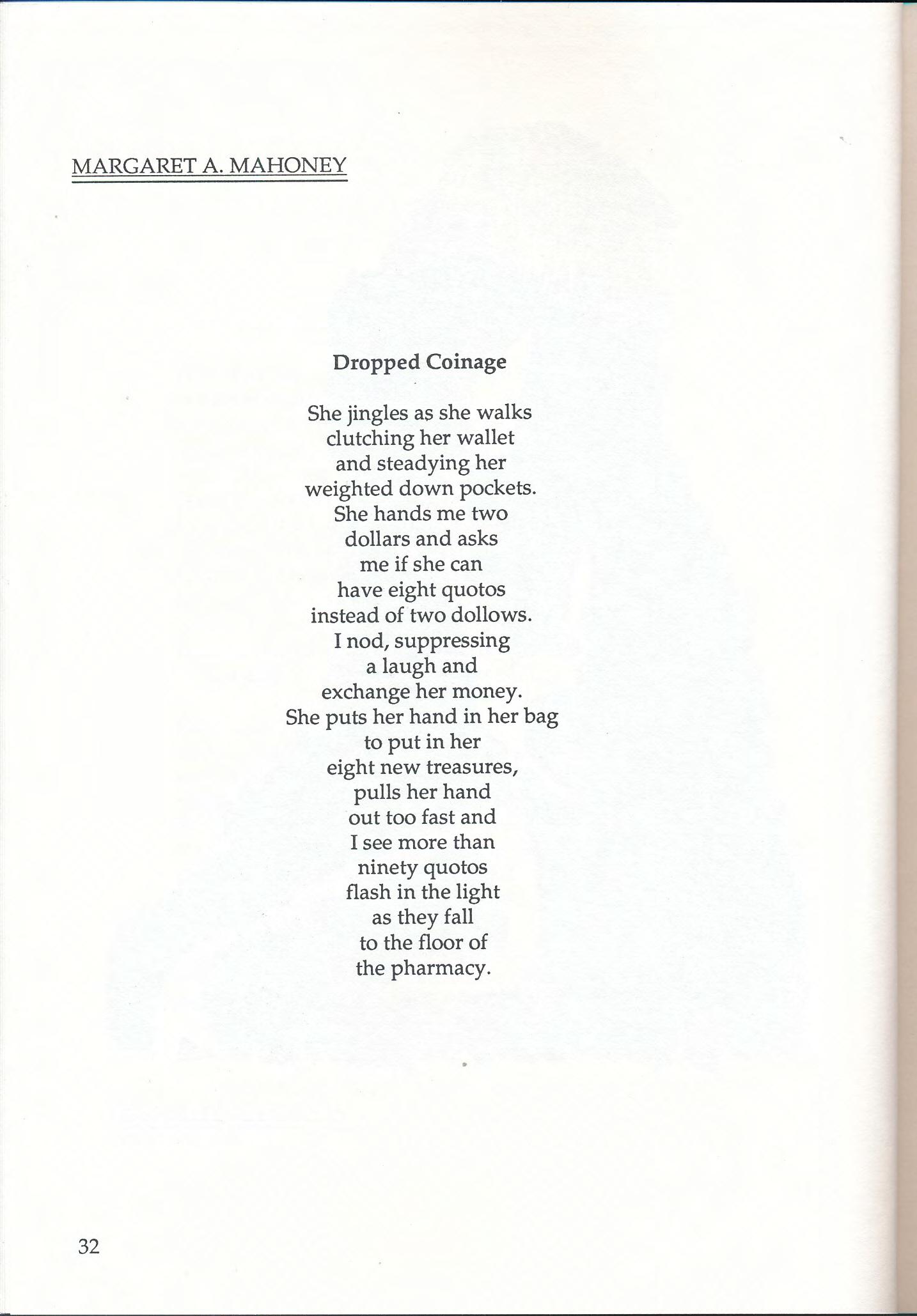 MARGARET A. MAHONEY

Dropped Coinage

She jingles as she walks
clutching her wallet
and steadying her
weighted down pockets.
She hands me two
dollars and asks
me if she can
have eight quotos
instead of two dollows.
I nod, suppressing
a laugh and
exchange her money.
She puts her hand in her bag
to put in her
eight new treasures,
pulls her hand
out too fast and
I see more than
ninety quotos
flash in the light
as they fall
to the floor of
the pharmacy.

32